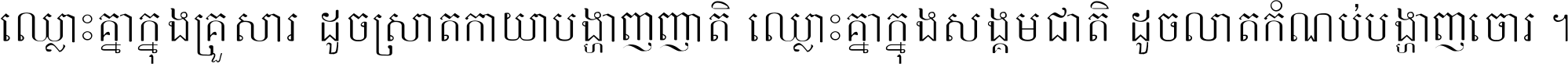 ឈ្លោះគ្នាក្នុងគ្រួសារ ដូចស្រាតកាយាបង្ហាញញាតិ ឈ្លោះគ្នាក្នុងសង្គមជាតិ ដូចលាតកំណប់បង្ហាញចោរ ។